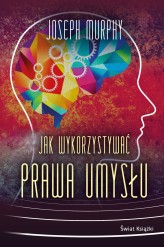 JOSEPH MURPHY

JAK WYKORZYSTYWAĆ
PRAWA UMYSŁU

Świat Książki